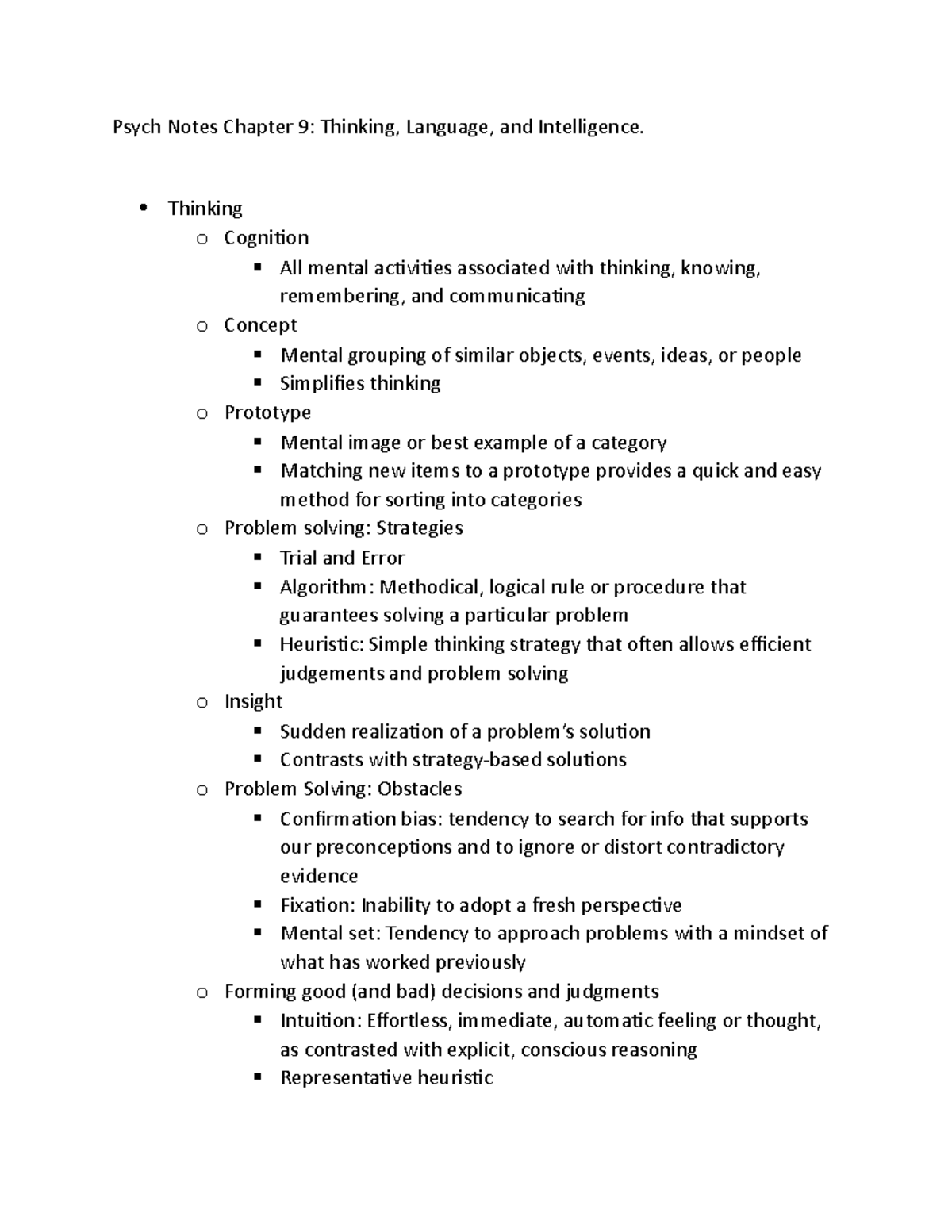 Psych Notes Chapter 9: Thinking, Language, and Intelligence.

- Thinking
  - Cognition
    - All mental activities associated with thinking, knowing, remembering, and communicating
  - Concept
    - Mental grouping of similar objects, events, ideas, or people
    - Simplifies thinking
  - Prototype
    - Mental image or best example of a category
    - Matching new items to a prototype provides a quick and easy method for sorting into categories
  - Problem solving: Strategies
    - Trial and Error
    - Algorithm: Methodical, logical rule or procedure that guarantees solving a particular problem
    - Heuristic: Simple thinking strategy that often allows efficient judgements and problem solving
  - Insight
    - Sudden realization of a problem's solution
    - Contrasts with strategy-based solutions
  - Problem Solving: Obstacles
    - Confirmation bias: tendency to search for info that supports our preconceptions and to ignore or distort contradictory evidence
    - Fixation: Inability to adopt a fresh perspective
    - Mental set: Tendency to approach problems with a mindset of what has worked previously
  - Forming good (and bad) decisions and judgments
    - Intuition: Effortless, immediate, automatic feeling or thought, as contrasted with explicit, conscious reasoning
    - Representative heuristic